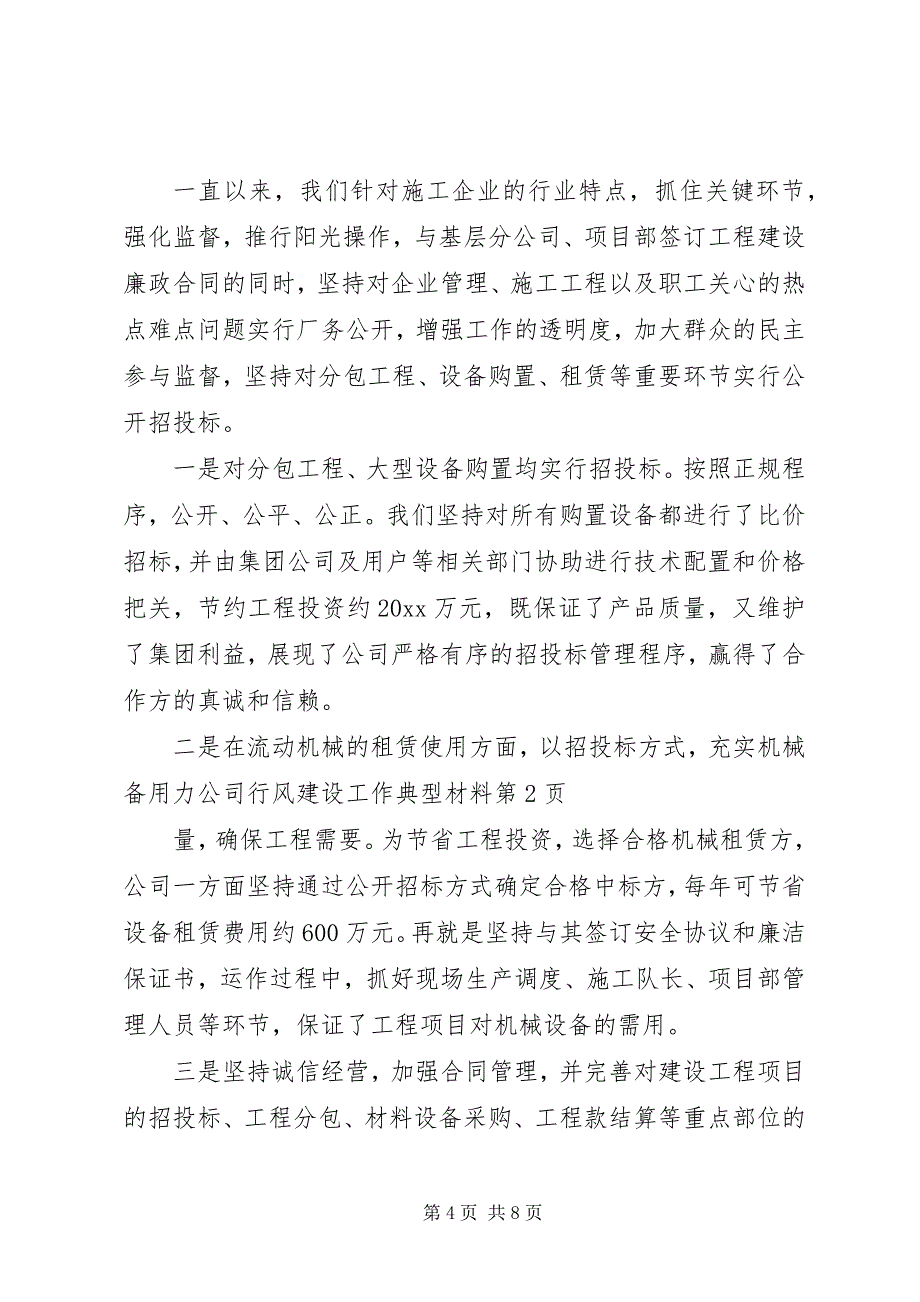 一直以来，我们针对施工企业的行业特点，抓住关键环节，强化监督，推行阳光操作，与基层分公司、项目部签订工程建设廉政合同的同时，坚持对企业管理、施工工程以及职工关心的热点难点问题实行厂务公开，增强工作的透明度，加大群众的民主参与监督，坚持对分包工程、设备购置、租赁等重要环节实行公开招投标。

一是对分包工程、大型设备购置均实行招投标。按照正规程序，公开、公平、公正。我们坚持对所有购置设备都进行了比价招标，并由集团公司及用户等相关部门协助进行技术配置和价格把关，节约工程投资约20xx万元，既保证了产品质量，又维护了集团利益，展现了公司严格有序的招投标管理程序，赢得了合作方的真诚和信赖。

二是在流动机械的租赁使用方面，以招投标方式，充实机械备用力公司行风建设工作典型材料第2页

量，确保工程需要。为节省工程投资，选择合格机械租赁方，公司一方面坚持通过公开招标方式确定合格中标方，每年可节省设备租赁费用约600万元。再就是坚持与其签订安全协议和廉洁保证书，运作过程中，抓好现场生产调度、施工队长、项目部管理人员等环节，保证了工程项目对机械设备的需用。

三是坚持诚信经营，加强合同管理，并完善对建设工程项目的招投标、工程分包、材料设备采购、工程款结算等重点部位的

第4页 共8页